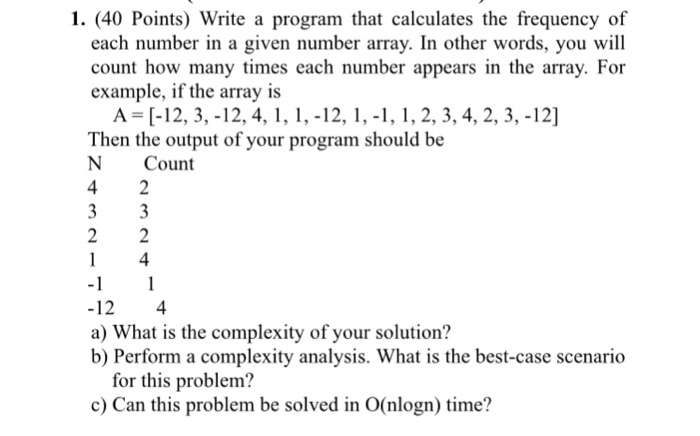 1. (40 Points) Write a program that calculates the frequency of each number in a given number array. In other words, you will count how many times each number appears in the array. For example, if the array is

A = [-12, 3, -12, 4, 1, 1, -12, 1, -1, 1, 2, 3, 4, 2, 3, -12]

Then the output of your program should be

| N | Count |
|---|---|
| 4 | 2 |
| 3 | 3 |
| 2 | 2 |
| 1 | 4 |
| -1 | 1 |
| -12 | 4 |

a) What is the complexity of your solution?

b) Perform a complexity analysis. What is the best-case scenario for this problem?

c) Can this problem be solved in O(nlogn) time?